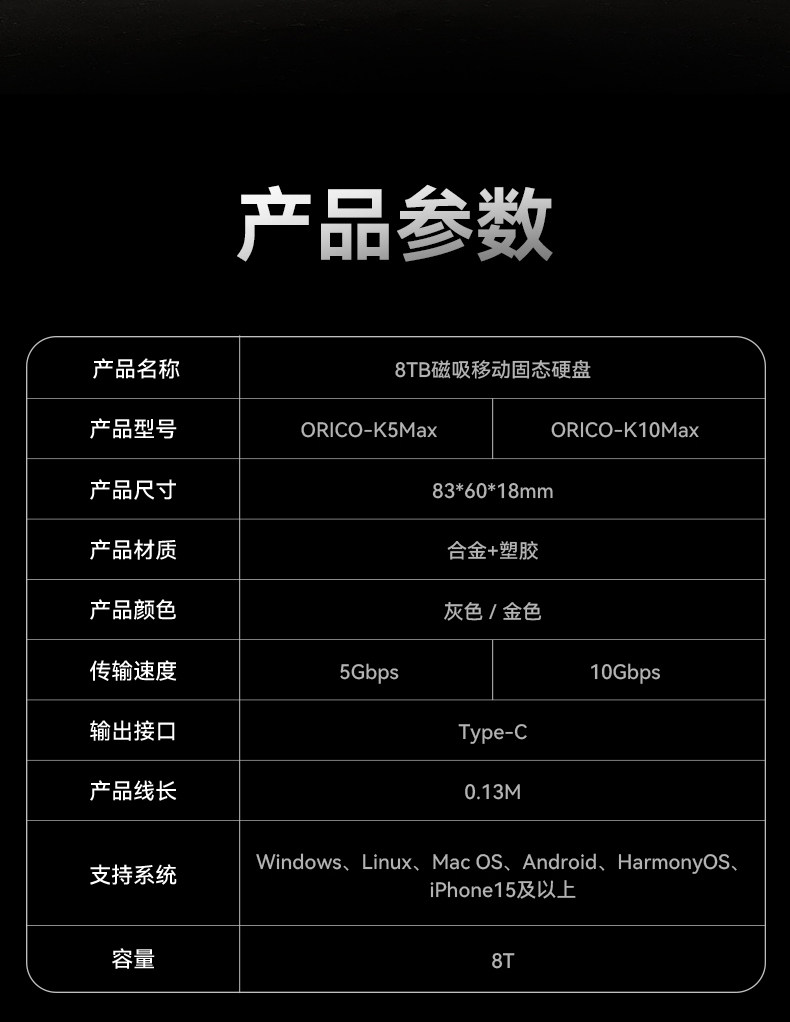 产品参数

| 产品名称 | 8TB磁吸移动固态硬盘 | |
|---|---|---|
| 产品型号 | ORICO-K5Max | ORICO-K10Max |
| 产品尺寸 | 83*60*18mm | |
| 产品材质 | 合金+塑胶 | |
| 产品颜色 | 灰色 / 金色 | |
| 传输速度 | 5Gbps | 10Gbps |
| 输出接口 | Type-C | |
| 产品线长 | 0.13M | |
| 支持系统 | Windows、Linux、Mac OS、Android、HarmonyOS、iPhone15及以上 | |
| 容量 | 8T | |